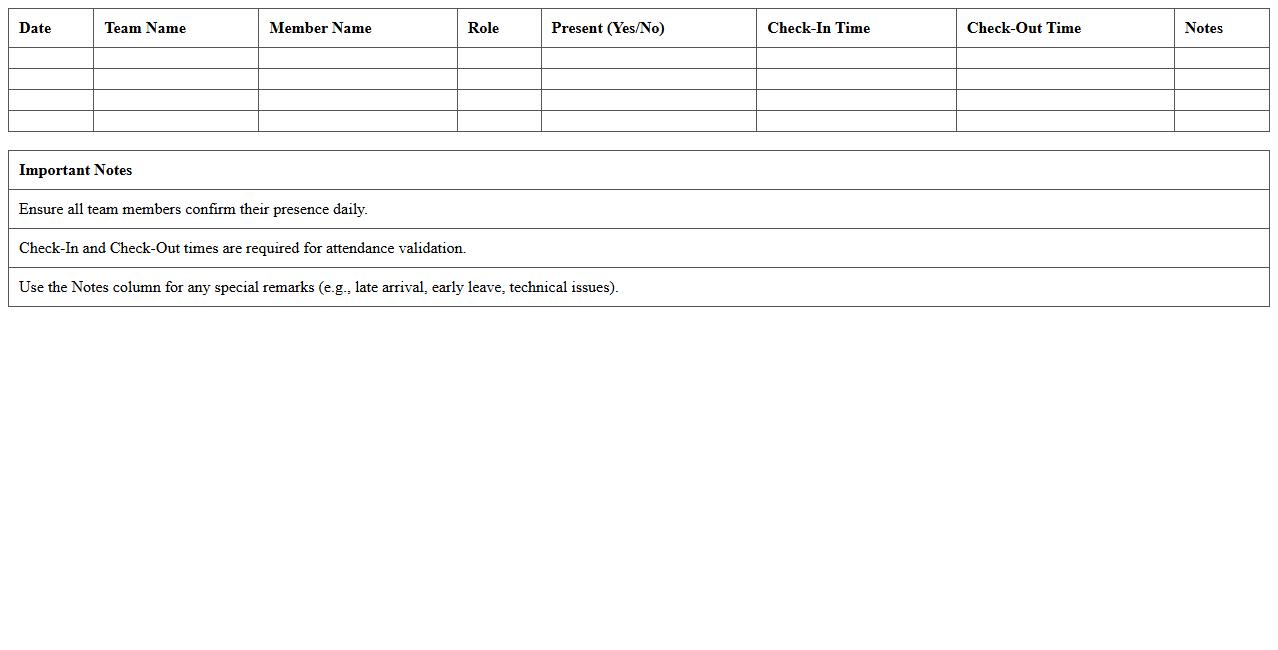 | Date | Team Name | Member Name | Role | Present (Yes/No) | Check-In Time | Check-Out Time | Notes |
|---|---|---|---|---|---|---|---|
| | | | | | | | |
| | | | | | | | |
| | | | | | | | |
| | | | | | | | |

| Important Notes |
|---|
| Ensure all team members confirm their presence daily. |
| Check-In and Check-Out times are required for attendance validation. |
| Use the Notes column for any special remarks (e.g., late arrival, early leave, technical issues). |